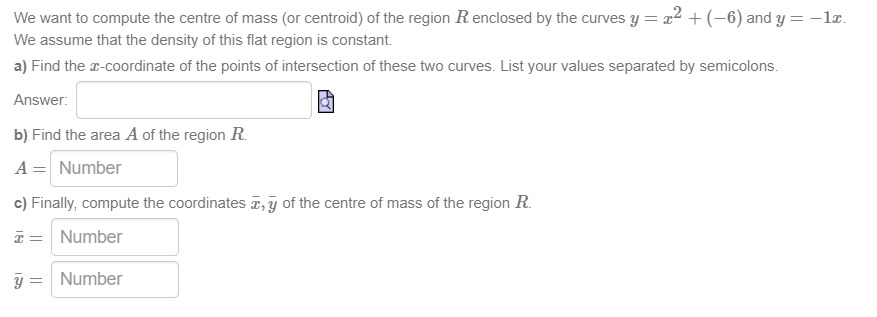 We want to compute the centre of mass (or centroid) of the region $R$ enclosed by the curves $y = x^2 + (-6)$ and $y = -1x$. We assume that the density of this flat region is constant.

a) Find the $x$-coordinate of the points of intersection of these two curves. List your values separated by semicolons.

Answer:

b) Find the area $A$ of the region $R$.

$A =$ Number

c) Finally, compute the coordinates $\bar{x}, \bar{y}$ of the centre of mass of the region $R$.

$\bar{x} =$ Number

$\bar{y} =$ Number